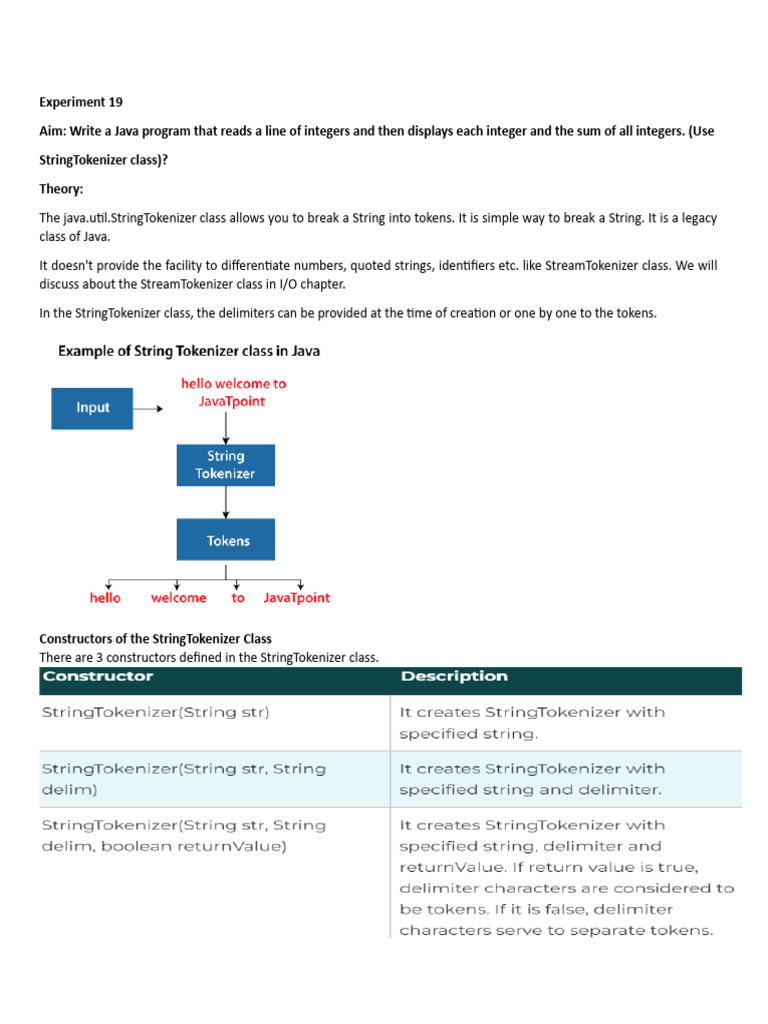 Experiment 19

Aim: Write a Java program that reads a line of integers and then displays each integer and the sum of all integers. (Use StringTokenizer class)?

Theory:

The java.util.StringTokenizer class allows you to break a String into tokens. It is simple way to break a String. It is a legacy class of Java.

It doesn't provide the facility to differentiate numbers, quoted strings, identifiers etc. like StreamTokenizer class. We will discuss about the StreamTokenizer class in I/O chapter.

In the StringTokenizer class, the delimiters can be provided at the time of creation or one by one to the tokens.

Example of String Tokenizer class in Java

Input

hello welcome to JavaTpoint

String Tokenizer

Tokens

hello welcome to JavaTpoint

Constructors of the StringTokenizer Class
There are 3 constructors defined in the StringTokenizer class.

| Constructor | Description |
|---|---|
| StringTokenizer(String str) | It creates StringTokenizer with specified string. |
| StringTokenizer(String str, String delim) | It creates StringTokenizer with specified string and delimiter. |
| StringTokenizer(String str, String delim, boolean returnValue) | It creates StringTokenizer with specified string, delimiter and returnValue. If return value is true, delimiter characters are considered to be tokens. If it is false, delimiter characters serve to separate tokens. |